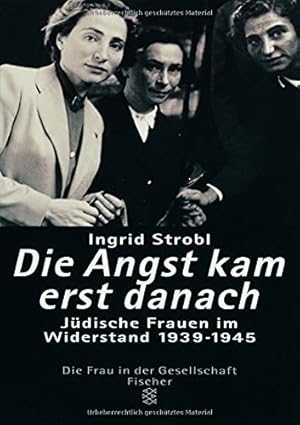 Urheberrechtlich geschütztes Material

Ingrid Strobl
Die Angst kam erst danach
Jüdische Frauen im Widerstand 1939-1945

Die Frau in der Gesellschaft
Fischer

Urheberrechtlich geschütztes Material